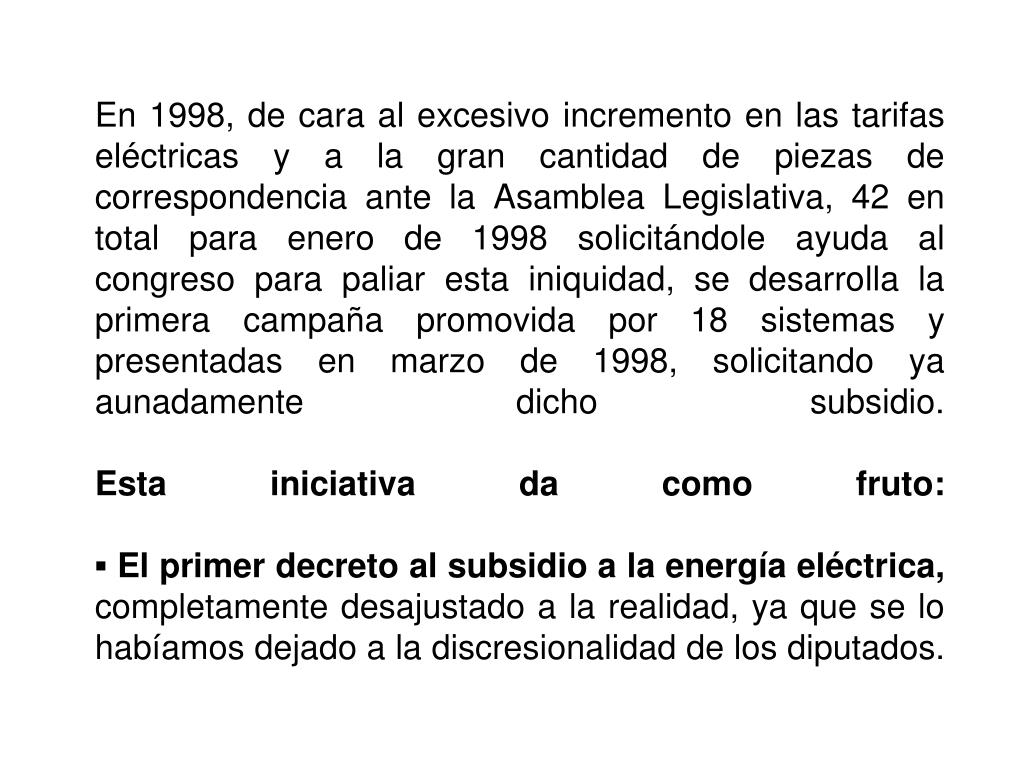 En 1998, de cara al excesivo incremento en las tarifas eléctricas y a la gran cantidad de piezas de correspondencia ante la Asamblea Legislativa, 42 en total para enero de 1998 solicitándole ayuda al congreso para paliar esta iniquidad, se desarrolla la primera campaña promovida por 18 sistemas y presentadas en marzo de 1998, solicitando ya aunadamente dicho subsidio.

Esta iniciativa da como fruto:

▪ El primer decreto al subsidio a la energía eléctrica, completamente desajustado a la realidad, ya que se lo habíamos dejado a la discresionalidad de los diputados.